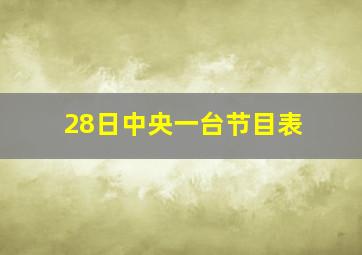 28日中央一台节目表